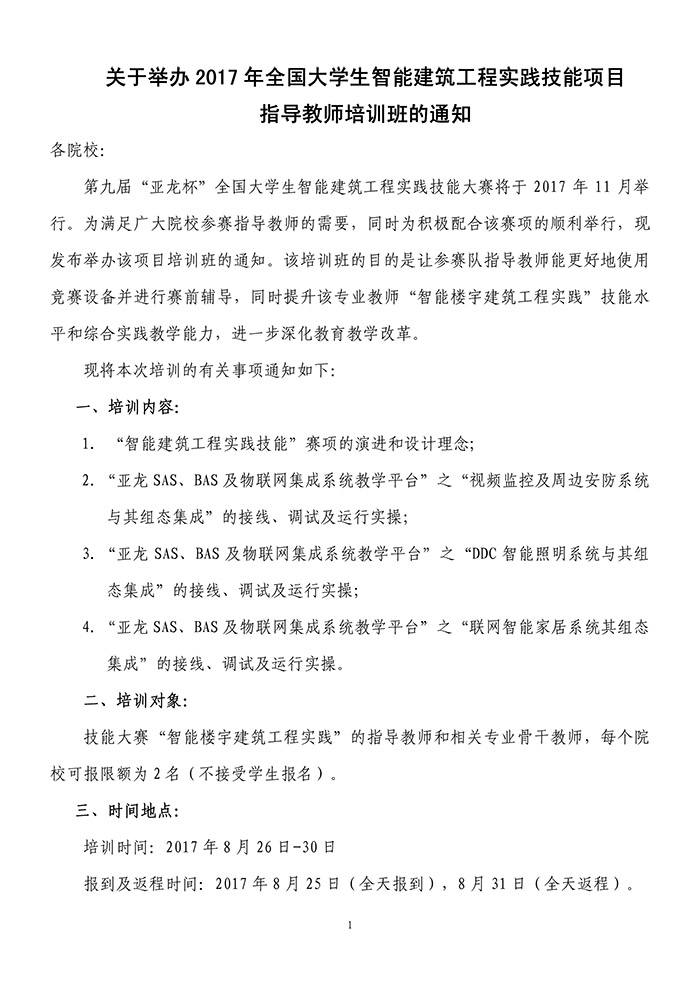 关于举办 2017 年全国大学生智能建筑工程实践技能项目
指导教师培训班的通知

各院校:

第九届“亚龙杯”全国大学生智能建筑工程实践技能大赛将于 2017 年 11 月举行。为满足广大院校参赛指导教师的需要，同时为积极配合该赛项的顺利举行，现发布举办该项目培训班的通知。该培训班的目的是让参赛队指导教师能更好地使用竞赛设备并进行赛前辅导，同时提升该专业教师“智能楼宇建筑工程实践”技能水平和综合实践教学能力，进一步深化教育教学改革。

现将本次培训的有关事项通知如下:

一、培训内容:

1. “智能建筑工程实践技能”赛项的演进和设计理念;

2. “亚龙 SAS、BAS 及物联网集成系统教学平台”之“视频监控及周边安防系统与其组态集成”的接线、调试及运行实操;

3. “亚龙 SAS、BAS 及物联网集成系统教学平台”之“DDC 智能照明系统与其组态集成”的接线、调试及运行实操;

4. “亚龙 SAS、BAS 及物联网集成系统教学平台”之“联网智能家居系统其组态集成”的接线、调试及运行实操。

二、培训对象:

技能大赛“智能楼宇建筑工程实践”的指导教师和相关专业骨干教师，每个院校可报限额为 2 名（不接受学生报名）。

三、时间地点:

培训时间: 2017 年 8 月 26 日-30 日

报到及返程时间: 2017 年 8 月 25 日（全天报到），8 月 31 日（全天返程）。

1